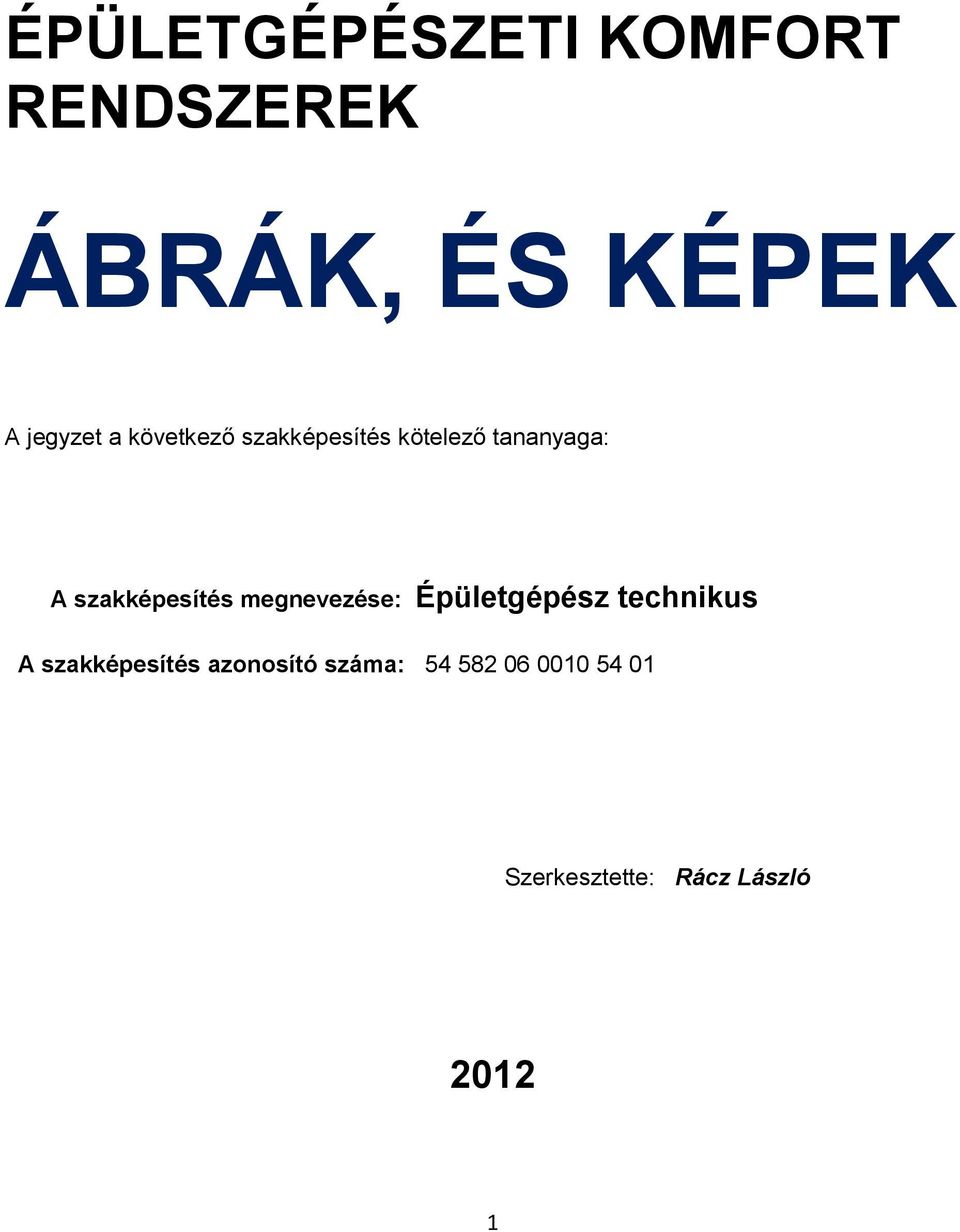 ÉPÜLETGÉPÉSZETI KOMFORT RENDSZEREK

ÁBRÁK, ÉS KÉPEK

A jegyzet a következő szakképesítés kötelező tananyaga:

A szakképesítés megnevezése: Épületgépész technikus

A szakképesítés azonosító száma: 54 582 06 0010 54 01

Szerkesztette: Rácz László

2012

1